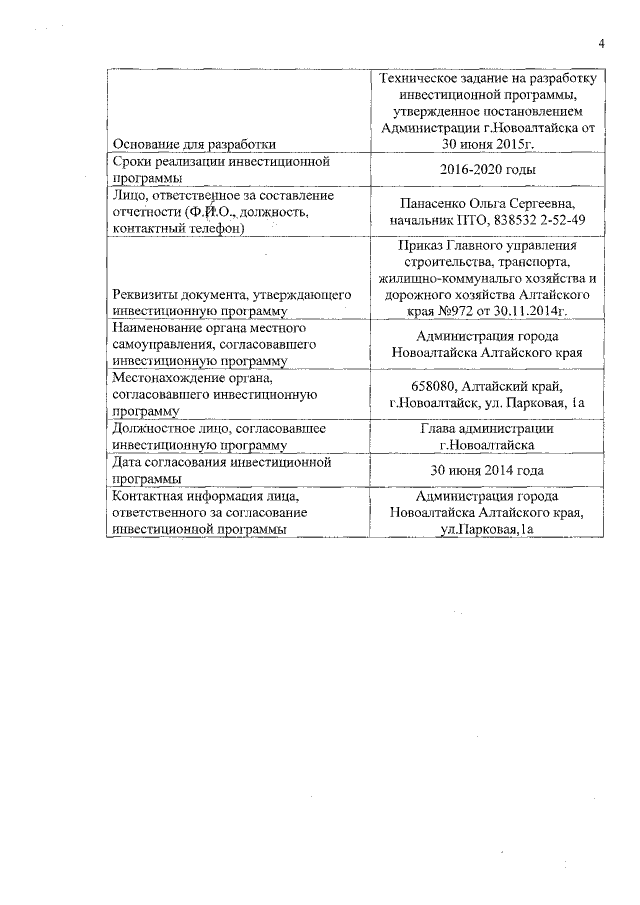 4

| | |
|---|---|
| Основание для разработки | Техническое задание на разработку инвестиционной программы, утвержденное постановлением Администрации г.Новоалтайска от 30 июня 2015г. |
| Сроки реализации инвестиционной программы | 2016-2020 годы |
| Лицо, ответственное за составление отчетности (Ф.И.О., должность, контактный телефон) | Панасенко Ольга Сергеевна, начальник ПТО, 838532 2-52-49 |
| Реквизиты документа, утверждающего инвестиционную программу | Приказ Главного управления строительства, транспорта, жилищно-коммунального хозяйства и дорожного хозяйства Алтайского края №972 от 30.11.2014г. |
| Наименование органа местного самоуправления, согласовавшего инвестиционную программу | Администрация города Новоалтайска Алтайского края |
| Местонахождение органа, согласовавшего инвестиционную программу | 658080, Алтайский край, г.Новоалтайск, ул. Парковая, 1а |
| Должностное лицо, согласовавшее инвестиционную программу | Глава администрации г.Новоалтайска |
| Дата согласования инвестиционной программы | 30 июня 2014 года |
| Контактная информация лица, ответственного за согласование инвестиционной программы | Администрация города Новоалтайска Алтайского края, ул.Парковая,1а |